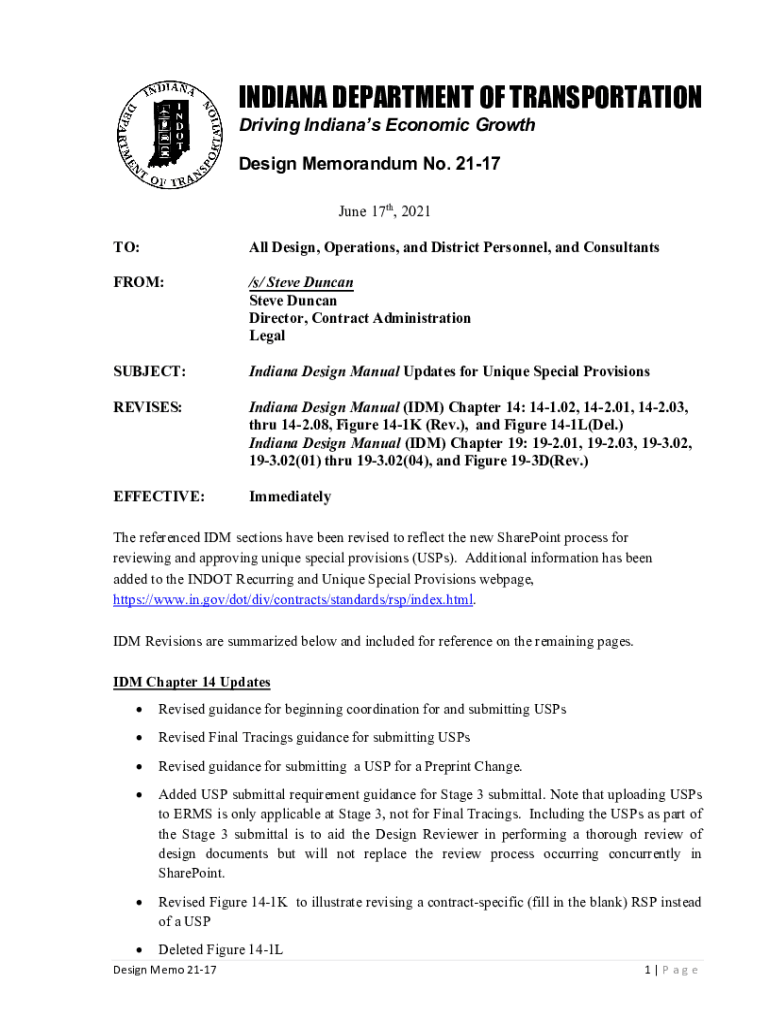 INDIANA DEPARTMENT OF TRANSPORTATION
INDOT

INDIANA DEPARTMENT OF TRANSPORTATION

Driving Indiana's Economic Growth

Design Memorandum No. 21-17

June 17$^{th}$, 2021

TO: All Design, Operations, and District Personnel, and Consultants

FROM: /s/ Steve Duncan
Steve Duncan
Director, Contract Administration
Legal

SUBJECT: Indiana Design Manual Updates for Unique Special Provisions

REVISES: Indiana Design Manual (IDM) Chapter 14: 14-1.02, 14-2.01, 14-2.03, thru 14-2.08, Figure 14-1K (Rev.), and Figure 14-1L(Del.)
Indiana Design Manual (IDM) Chapter 19: 19-2.01, 19-2.03, 19-3.02, 19-3.02(01) thru 19-3.02(04), and Figure 19-3D(Rev.)

EFFECTIVE: Immediately

The referenced IDM sections have been revised to reflect the new SharePoint process for reviewing and approving unique special provisions (USPs). Additional information has been added to the INDOT Recurring and Unique Special Provisions webpage, https://www.in.gov/dot/div/contracts/standards/rsp/index.html.

IDM Revisions are summarized below and included for reference on the remaining pages.

IDM Chapter 14 Updates

• Revised guidance for beginning coordination for and submitting USPs

• Revised Final Tracings guidance for submitting USPs

• Revised guidance for submitting a USP for a Preprint Change.

• Added USP submittal requirement guidance for Stage 3 submittal. Note that uploading USPs to ERMS is only applicable at Stage 3, not for Final Tracings. Including the USPs as part of the Stage 3 submittal is to aid the Design Reviewer in performing a thorough review of design documents but will not replace the review process occurring concurrently in SharePoint.

• Revised Figure 14-1K to illustrate revising a contract-specific (fill in the blank) RSP instead of a USP

• Deleted Figure 14-1L

Design Memo 21-17

1 | Page